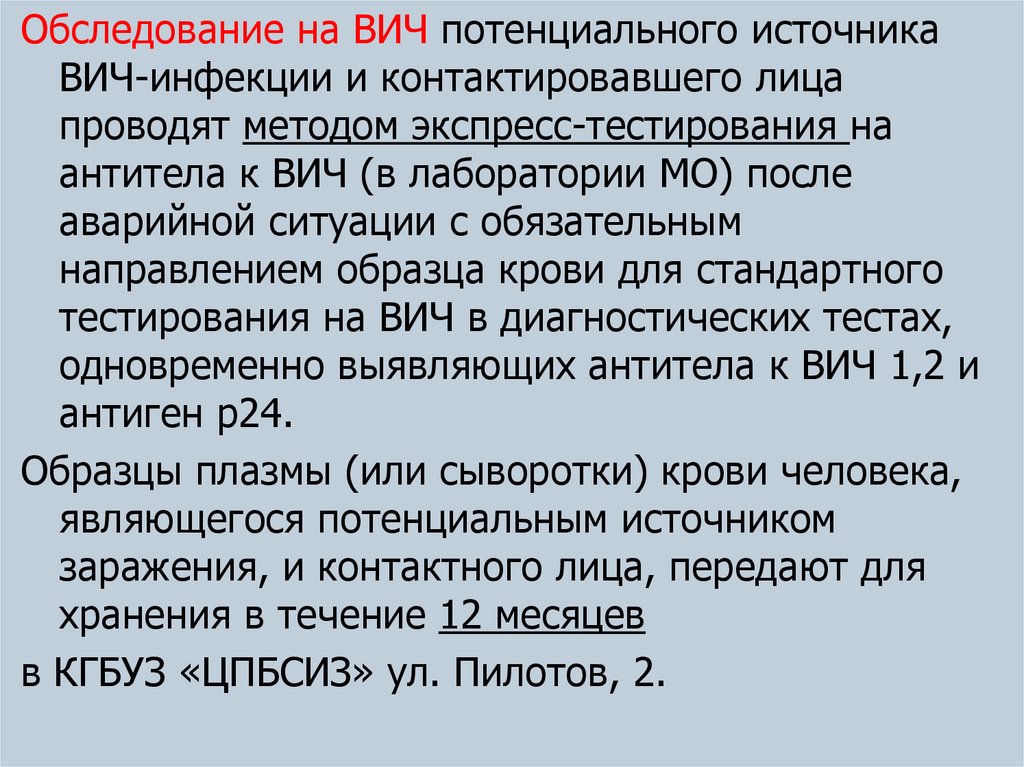 Обследование на ВИЧ потенциального источника ВИЧ-инфекции и контактировавшего лица проводят методом экспресс-тестирования на антитела к ВИЧ (в лаборатории МО) после аварийной ситуации с обязательным направлением образца крови для стандартного тестирования на ВИЧ в диагностических тестах, одновременно выявляющих антитела к ВИЧ 1,2 и антиген р24.

Образцы плазмы (или сыворотки) крови человека, являющегося потенциальным источником заражения, и контактного лица, передают для хранения в течение 12 месяцев

в КГБУЗ «ЦПБСИЗ» ул. Пилотов, 2.